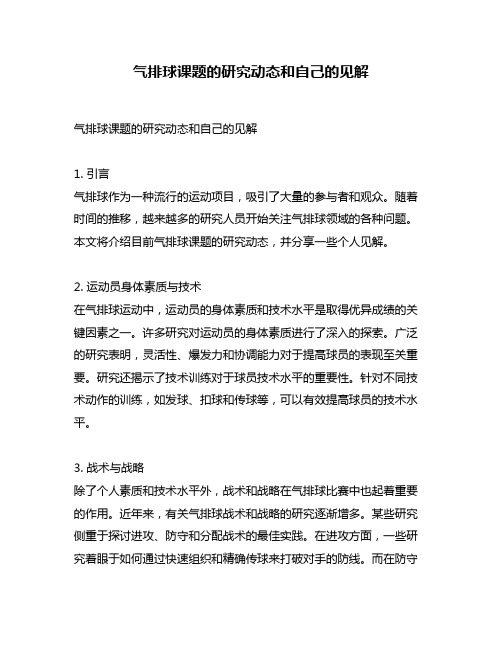 气排球课题的研究动态和自己的见解

气排球课题的研究动态和自己的见解

1. 引言
气排球作为一种流行的运动项目，吸引了大量的参与者和观众。随着时间的推移，越来越多的研究人员开始关注气排球领域的各种问题。本文将介绍目前气排球课题的研究动态，并分享一些个人见解。

2. 运动员身体素质与技术
在气排球运动中，运动员的身体素质和技术水平是取得优异成绩的关键因素之一。许多研究对运动员的身体素质进行了深入的探索。广泛的研究表明，灵活性、爆发力和协调能力对于提高球员的表现至关重要。研究还揭示了技术训练对于球员技术水平的重要性。针对不同技术动作的训练，如发球、扣球和传球等，可以有效提高球员的技术水平。

3. 战术与战略
除了个人素质和技术水平外，战术和战略在气排球比赛中也起着重要的作用。近年来，有关气排球战术和战略的研究逐渐增多。某些研究侧重于探讨进攻、防守和分配战术的最佳实践。在进攻方面，一些研究着眼于如何通过快速组织和精确传球来打破对手的防线。而在防守